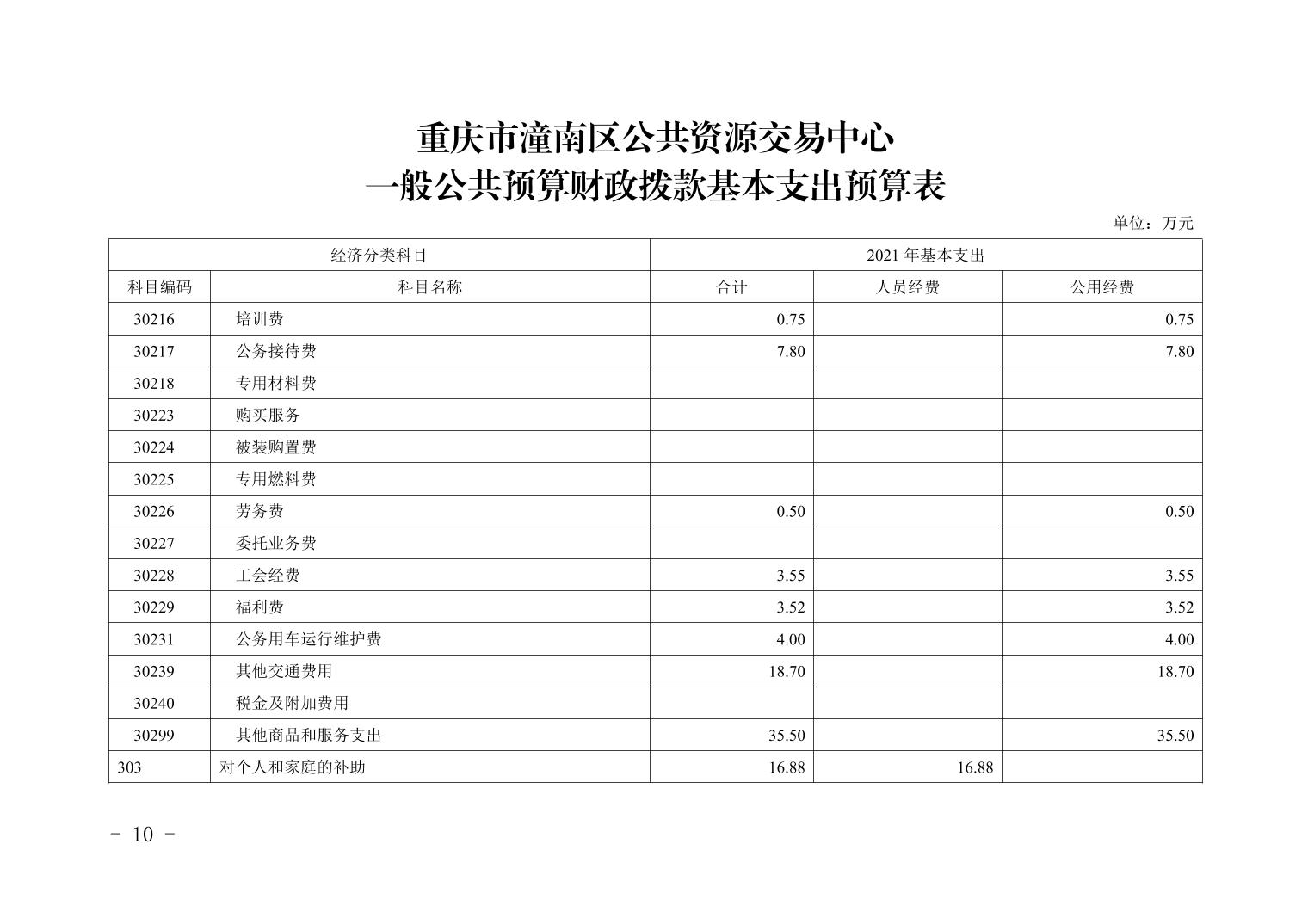 重庆市潼南区公共资源交易中心
一般公共预算财政拨款基本支出预算表

单位：万元

| 经济分类科目 | | 2021 年基本支出 | | |
|---|---|---|---|---|
| 科目编码 | 科目名称 | 合计 | 人员经费 | 公用经费 |
| 30216 | 培训费 | 0.75 | | 0.75 |
| 30217 | 公务接待费 | 7.80 | | 7.80 |
| 30218 | 专用材料费 | | | |
| 30223 | 购买服务 | | | |
| 30224 | 被装购置费 | | | |
| 30225 | 专用燃料费 | | | |
| 30226 | 劳务费 | 0.50 | | 0.50 |
| 30227 | 委托业务费 | | | |
| 30228 | 工会经费 | 3.55 | | 3.55 |
| 30229 | 福利费 | 3.52 | | 3.52 |
| 30231 | 公务用车运行维护费 | 4.00 | | 4.00 |
| 30239 | 其他交通费用 | 18.70 | | 18.70 |
| 30240 | 税金及附加费用 | | | |
| 30299 | 其他商品和服务支出 | 35.50 | | 35.50 |
| 303 | 对个人和家庭的补助 | 16.88 | 16.88 | |

- 10 -